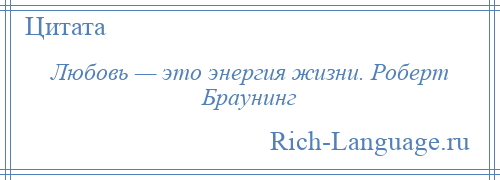 Цитата

Любовь — это энергия жизни. Роберт Браунинг

Rich-Language.ru